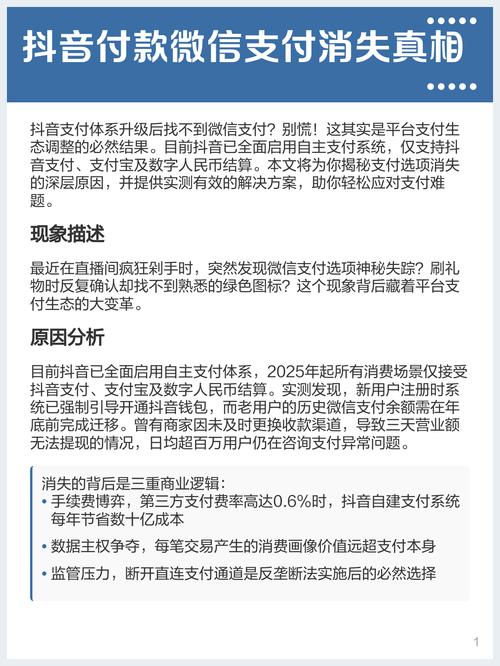 抖音付款微信支付消失真相

抖音支付体系升级后找不到微信支付？别慌！这其实是平台支付生态调整的必然结果。目前抖音已全面启用自主支付系统，仅支持抖音支付、支付宝及数字人民币结算。本文将为你揭秘支付选项消失的深层原因，并提供实测有效的解决方案，助你轻松应对支付难题。

现象描述

最近在直播间疯狂剁手时，突然发现微信支付选项神秘失踪？刷礼物时反复确认却找不到熟悉的绿色图标？这个现象背后藏着平台支付生态的大变革。

原因分析

目前抖音已全面启用自主支付体系，2025年起所有消费场景仅接受抖音支付、支付宝及数字人民币结算。实测发现，新用户注册时系统已强制引导开通抖音钱包，而老用户的历史微信支付余额需在年底前完成迁移。曾有商家因未及时更换收款渠道，导致三天营业额无法提现的情况，日均超百万用户仍在咨询支付异常问题。

消失的背后是三重商业逻辑：
• 手续费博弈，第三方支付费率高达0.6%时，抖音自建支付系统每年节省数十亿成本
• 数据主权争夺，每笔交易产生的消费画像价值远超支付本身
• 监管压力，断开直连支付通道是反垄断法实施后的必然选择

1